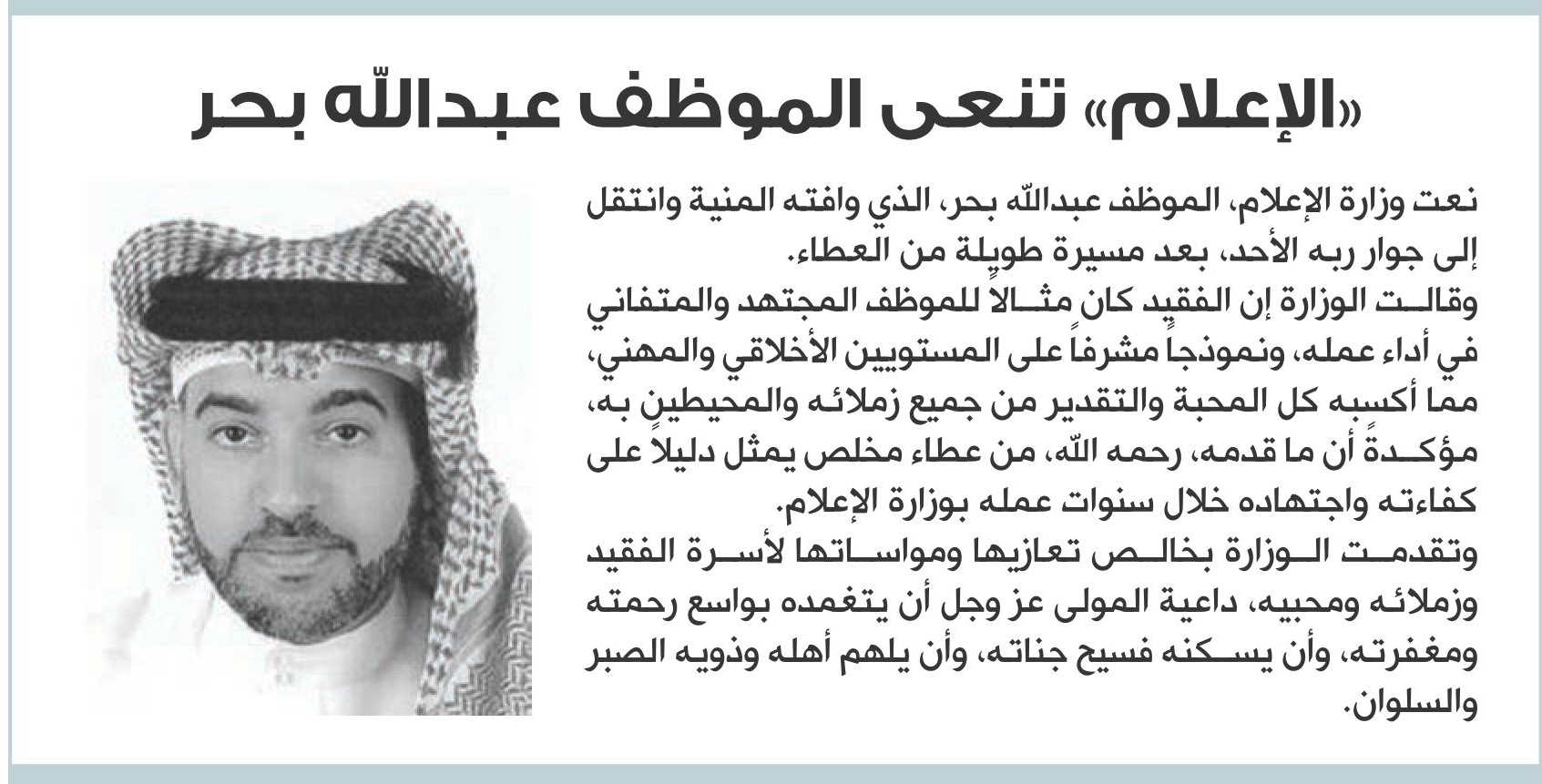 «الإعلام» تنعى الموظف عبدالله بحر

نعت وزارة الإعلام، الموظف عبدالله بحر، الذي وافته المنية وانتقل إلى جوار ربه الأحد، بعد مسيرة طويلة من العطاء.
وقالت الوزارة إن الفقيد كان مثالاً للموظف المجتهد والمتفاني في أداء عمله، ونموذجاً مشرفاً على المستويين الأخلاقي والمهني، مما أكسبه كل المحبة والتقدير من جميع زملائه والمحيطين به، مؤكدةً أن ما قدمه، رحمه الله، من عطاء مخلص يمثل دليلاً على كفاءته واجتهاده خلال سنوات عمله بوزارة الإعلام.
وتقدمت الوزارة بخالص تعازيها ومواساتها لأسرة الفقيد وزملائه ومحبيه، داعية المولى عز وجل أن يتغمده بواسع رحمته ومغفرته، وأن يسكنه فسيح جناته، وأن يلهم أهله وذويه الصبر والسلوان.